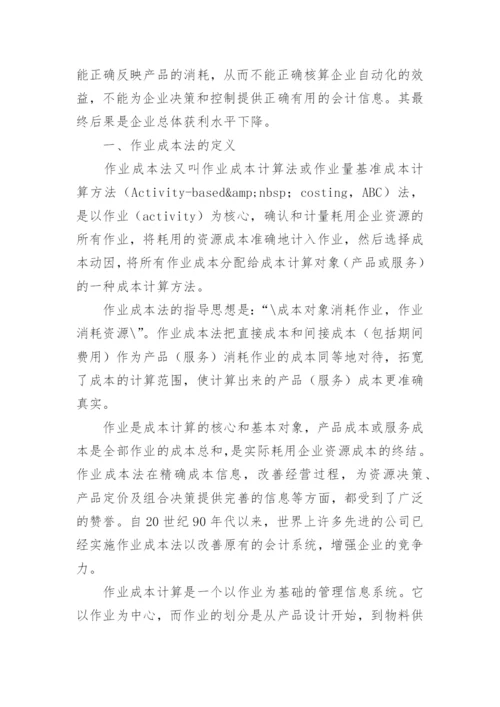 能正确反映产品的消耗，从而不能正确核算企业自动化的效益，不能为企业决策和控制提供正确有用的会计信息。其最终后果是企业总体获利水平下降。

一、作业成本法的定义

作业成本法又叫作业成本计算法或作业量基准成本计算方法（Activity-based&amp;nbsp; costing，ABC）法，是以作业（activity）为核心，确认和计量耗用企业资源的所有作业，将耗用的资源成本准确地计入作业，然后选择成本动因，将所有作业成本分配给成本计算对象（产品或服务）的一种成本计算方法。

作业成本法的指导思想是：“\成本对象消耗作业，作业消耗资源\”。作业成本法把直接成本和间接成本（包括期间费用）作为产品（服务）消耗作业的成本同等地对待，拓宽了成本的计算范围，使计算出来的产品（服务）成本更准确真实。

作业是成本计算的核心和基本对象，产品成本或服务成本是全部作业的成本总和，是实际耗用企业资源成本的终结。作业成本法在精确成本信息，改善经营过程，为资源决策、产品定价及组合决策提供完善的信息等方面，都受到了广泛的赞誉。自20世纪90年代以来，世界上许多先进的公司已经实施作业成本法以改善原有的会计系统，增强企业的竞争力。

作业成本计算是一个以作业为基础的管理信息系统。它以作业为中心，而作业的划分是从产品设计开始，到物料供